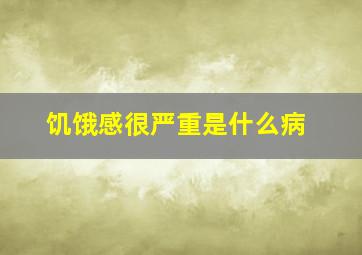 饥饿感很严重是什么病